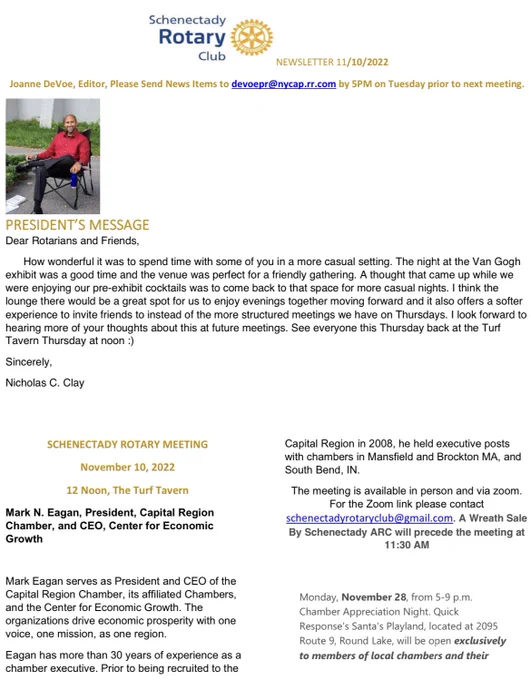 Schenectady Rotary Club

NEWSLETTER 11/10/2022

Joanne DeVoe, Editor, Please Send News Items to devoepr@nycap.rr.com by 5PM on Tuesday prior to next meeting.

PRESIDENT'S MESSAGE

Dear Rotarians and Friends,

How wonderful it was to spend time with some of you in a more casual setting. The night at the Van Gogh exhibit was a good time and the venue was perfect for a friendly gathering. A thought that came up while we were enjoying our pre-exhibit cocktails was to come back to that space for more casual nights. I think the lounge there would be a great spot for us to enjoy evenings together moving forward and it also offers a softer experience to invite friends to instead of the more structured meetings we have on Thursdays. I look forward to hearing more of your thoughts about this at future meetings. See everyone this Thursday back at the Turf Tavern Thursday at noon :)

Sincerely,

Nicholas C. Clay

SCHENECTADY ROTARY MEETING

November 10, 2022

12 Noon, The Turf Tavern

Mark N. Eagan, President, Capital Region Chamber, and CEO, Center for Economic Growth

Mark Eagan serves as President and CEO of the Capital Region Chamber, its affiliated Chambers, and the Center for Economic Growth. The organizations drive economic prosperity with one voice, one mission, as one region.

Eagan has more than 30 years of experience as a chamber executive. Prior to being recruited to the Capital Region in 2008, he held executive posts with chambers in Mansfield and Brockton MA, and South Bend, IN.

The meeting is available in person and via zoom. For the Zoom link please contact schenectadyrotaryclub@gmail.com. A Wreath Sale By Schenectady ARC will precede the meeting at 11:30 AM

Monday, November 28, from 5-9 p.m. Chamber Appreciation Night. Quick Response's Santa's Playland, located at 2095 Route 9, Round Lake, will be open exclusively to members of local chambers and their